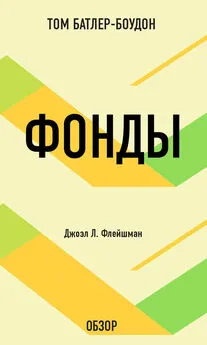 ТОМ БАТЛЕР-БОУДОН

ФОНДЫ

Джоэл Л. Флейшман

ОБЗОР